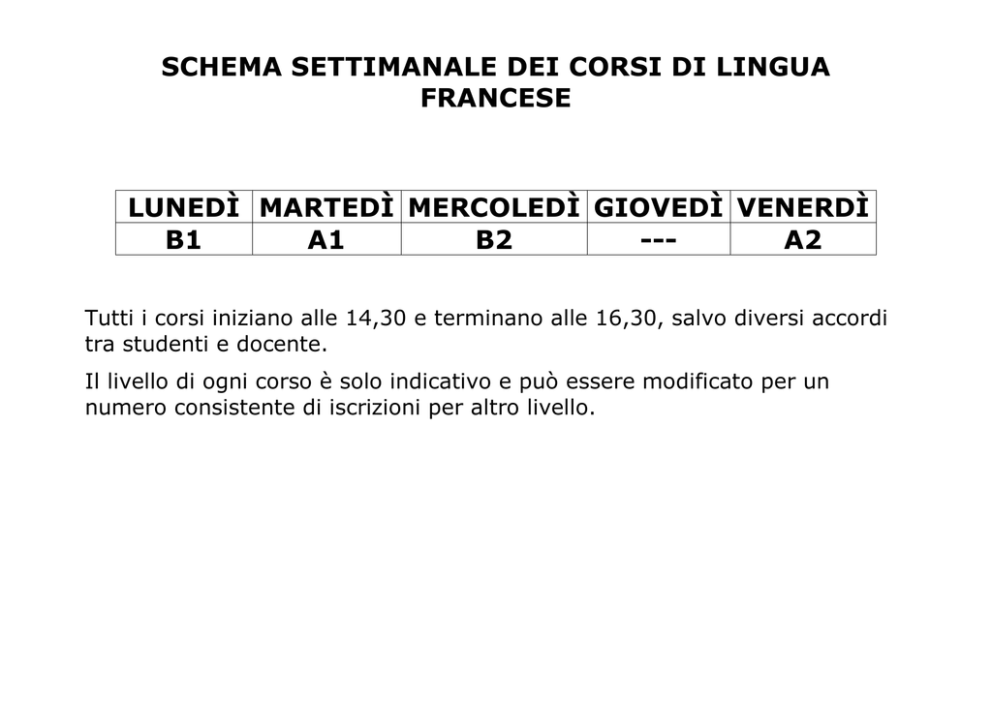 SCHEMA SETTIMANALE DEI CORSI DI LINGUA FRANCESE

| LUNEDÌ | MARTEDÌ | MERCOLEDÌ | GIOVEDÌ | VENERDÌ |
|---|---|---|---|---|
| B1 | A1 | B2 | --- | A2 |

Tutti i corsi iniziano alle 14,30 e terminano alle 16,30, salvo diversi accordi tra studenti e docente.

Il livello di ogni corso è solo indicativo e può essere modificato per un numero consistente di iscrizioni per altro livello.